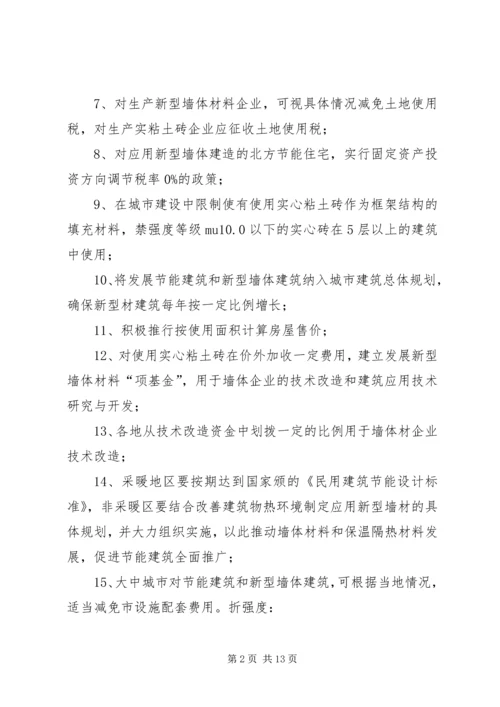 7、对生产新型墙体材料企业，可视具体情况减免土地使用税，对生产实粘土砖企业应征收土地使用税；

8、对应用新型墙体建造的北方节能住宅，实行固定资产投资方向调节税率 0%的政策；

9、在城市建设中限制使有使用实心粘土砖作为框架结构的填充材料，禁强度等级 mu10.0 以下的实心砖在 5 层以上的建筑中使用；

10、将发展节能建筑和新型墙体建筑纳入城市建筑总体规划，确保新型材建筑每年按一定比例增长；

11、积极推行按使用面积计算房屋售价；

12、对使用实心粘土砖在价外加收一定费用，建立发展新型墙体材料“项基金”，用于墙体企业的技术改造和建筑应用技术研究与开发；

13、各地从技术改造资金中划拨一定的比例用于墙体材企业技术改造；

14、采暖地区要按期达到国家颁的《民用建筑节能设计标准》，非采暖区要结合改善建筑物热环境制定应用新型墙材的具体规划，并大力组织实施，以此推动墙体材料和保温隔热材料发展，促进节能建筑全面推广；

15、大中城市对节能建筑和新型墙体建筑，可根据当地情况，适当减免市设施配套费用。折强度：

第 2 页 共 13 页